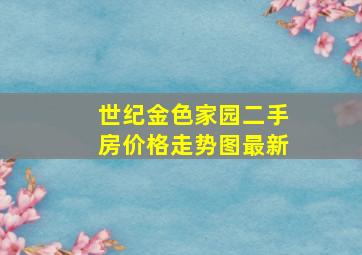 世纪金色家园二手房价格走势图最新